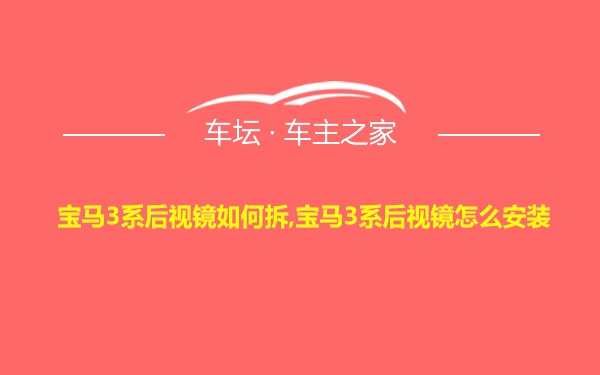 车坛 · 车主之家

宝马3系后视镜如何拆,宝马3系后视镜怎么安装